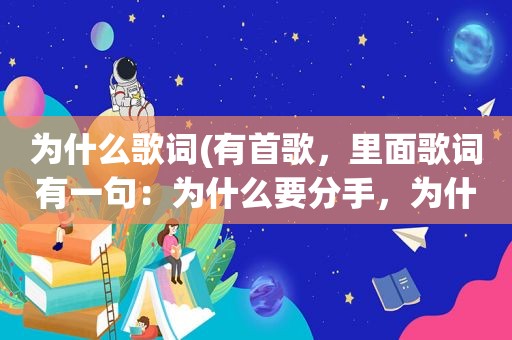 为什么歌词(有首歌，里面歌词有一句：为什么要分手，为什